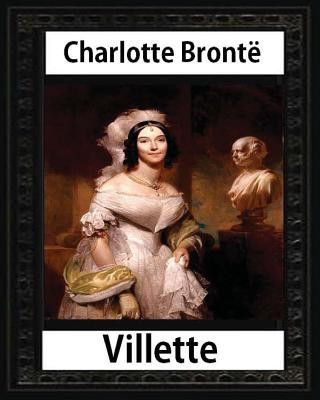 Charlotte Brontë

Villette